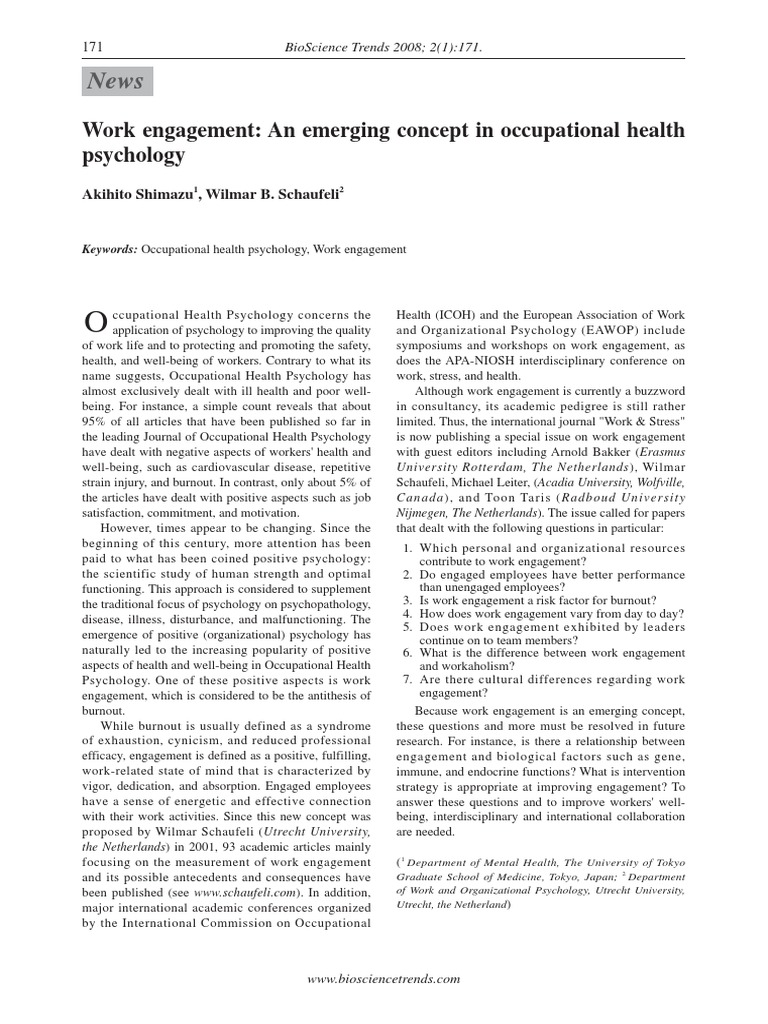 171 BioScience Trends 2008; 2(1):171.

News

Work engagement: An emerging concept in occupational health psychology

Akihito Shimazu$^1$, Wilmar B. Schaufeli$^2$

Keywords: Occupational health psychology, Work engagement

Occupational Health Psychology concerns the application of psychology to improving the quality of work life and to protecting and promoting the safety, health, and well-being of workers. Contrary to what its name suggests, Occupational Health Psychology has almost exclusively dealt with ill health and poor well-being. For instance, a simple count reveals that about 95% of all articles that have been published so far in the leading Journal of Occupational Health Psychology have dealt with negative aspects of workers' health and well-being, such as cardiovascular disease, repetitive strain injury, and burnout. In contrast, only about 5% of the articles have dealt with positive aspects such as job satisfaction, commitment, and motivation.

However, times appear to be changing. Since the beginning of this century, more attention has been paid to what has been coined positive psychology: the scientific study of human strength and optimal functioning. This approach is considered to supplement the traditional focus of psychology on psychopathology, disease, illness, disturbance, and malfunctioning. The emergence of positive (organizational) psychology has naturally led to the increasing popularity of positive aspects of health and well-being in Occupational Health Psychology. One of these positive aspects is work engagement, which is considered to be the antithesis of burnout.

While burnout is usually defined as a syndrome of exhaustion, cynicism, and reduced professional efficacy, engagement is defined as a positive, fulfilling, work-related state of mind that is characterized by vigor, dedication, and absorption. Engaged employees have a sense of energetic and effective connection with their work activities. Since this new concept was proposed by Wilmar Schaufeli (Utrecht University, the Netherlands) in 2001, 93 academic articles mainly focusing on the measurement of work engagement and its possible antecedents and consequences have been published (see www.schaufeli.com). In addition, major international academic conferences organized by the International Commission on Occupational Health (ICOH) and the European Association of Work and Organizational Psychology (EAWOP) include symposiums and workshops on work engagement, as does the APA-NIOSH interdisciplinary conference on work, stress, and health.

Although work engagement is currently a buzzword in consultancy, its academic pedigree is still rather limited. Thus, the international journal "Work & Stress" is now publishing a special issue on work engagement with guest editors including Arnold Bakker (Erasmus University Rotterdam, The Netherlands), Wilmar Schaufeli, Michael Leiter, (Acadia University, Wolfville, Canada), and Toon Taris (Radboud University Nijmegen, The Netherlands). The issue called for papers that dealt with the following questions in particular:

1. Which personal and organizational resources contribute to work engagement?
2. Do engaged employees have better performance than unengaged employees?
3. Is work engagement a risk factor for burnout?
4. How does work engagement vary from day to day?
5. Does work engagement exhibited by leaders continue on to team members?
6. What is the difference between work engagement and workaholism?
7. Are there cultural differences regarding work engagement?

Because work engagement is an emerging concept, these questions and more must be resolved in future research. For instance, is there a relationship between engagement and biological factors such as gene, immune, and endocrine functions? What is intervention strategy is appropriate at improving engagement? To answer these questions and to improve workers' well-being, interdisciplinary and international collaboration are needed.

($^1$ Department of Mental Health, The University of Tokyo Graduate School of Medicine, Tokyo, Japan; $^2$ Department of Work and Organizational Psychology, Utrecht University, Utrecht, the Netherland)

www.biosciencetrends.com